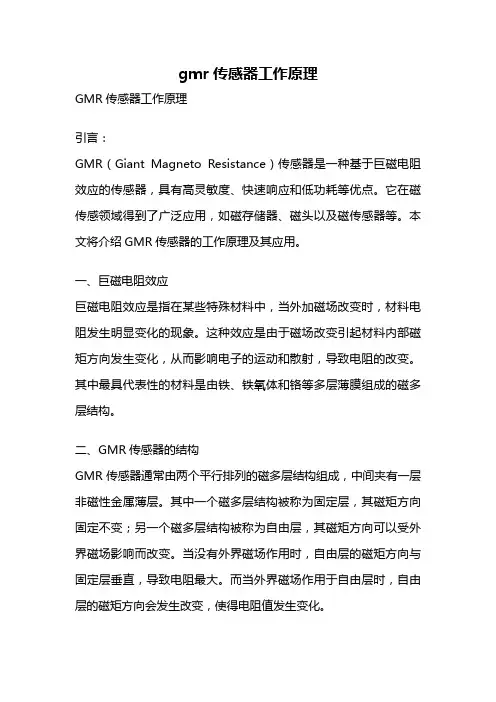 gmr 传感器工作原理

GMR 传感器工作原理

引言：

GMR（Giant Magneto Resistance）传感器是一种基于巨磁电阻效应的传感器，具有高灵敏度、快速响应和低功耗等优点。它在磁传感领域得到了广泛应用，如磁存储器、磁头以及磁传感器等。本文将介绍 GMR 传感器的工作原理及其应用。

一、巨磁电阻效应

巨磁电阻效应是指在某些特殊材料中，当外加磁场改变时，材料电阻发生明显变化的现象。这种效应是由于磁场改变引起材料内部磁矩方向发生变化，从而影响电子的运动和散射，导致电阻的改变。其中最具代表性的材料是由铁、铁氧体和铬等多层薄膜组成的磁多层结构。

二、GMR 传感器的结构

GMR 传感器通常由两个平行排列的磁多层结构组成，中间夹有一层非磁性金属薄层。其中一个磁多层结构被称为固定层，其磁矩方向固定不变；另一个磁多层结构被称为自由层，其磁矩方向可以受外界磁场影响而改变。当没有外界磁场作用时，自由层的磁矩方向与固定层垂直，导致电阻最大。而当外界磁场作用于自由层时，自由层的磁矩方向会发生改变，使得电阻值发生变化。